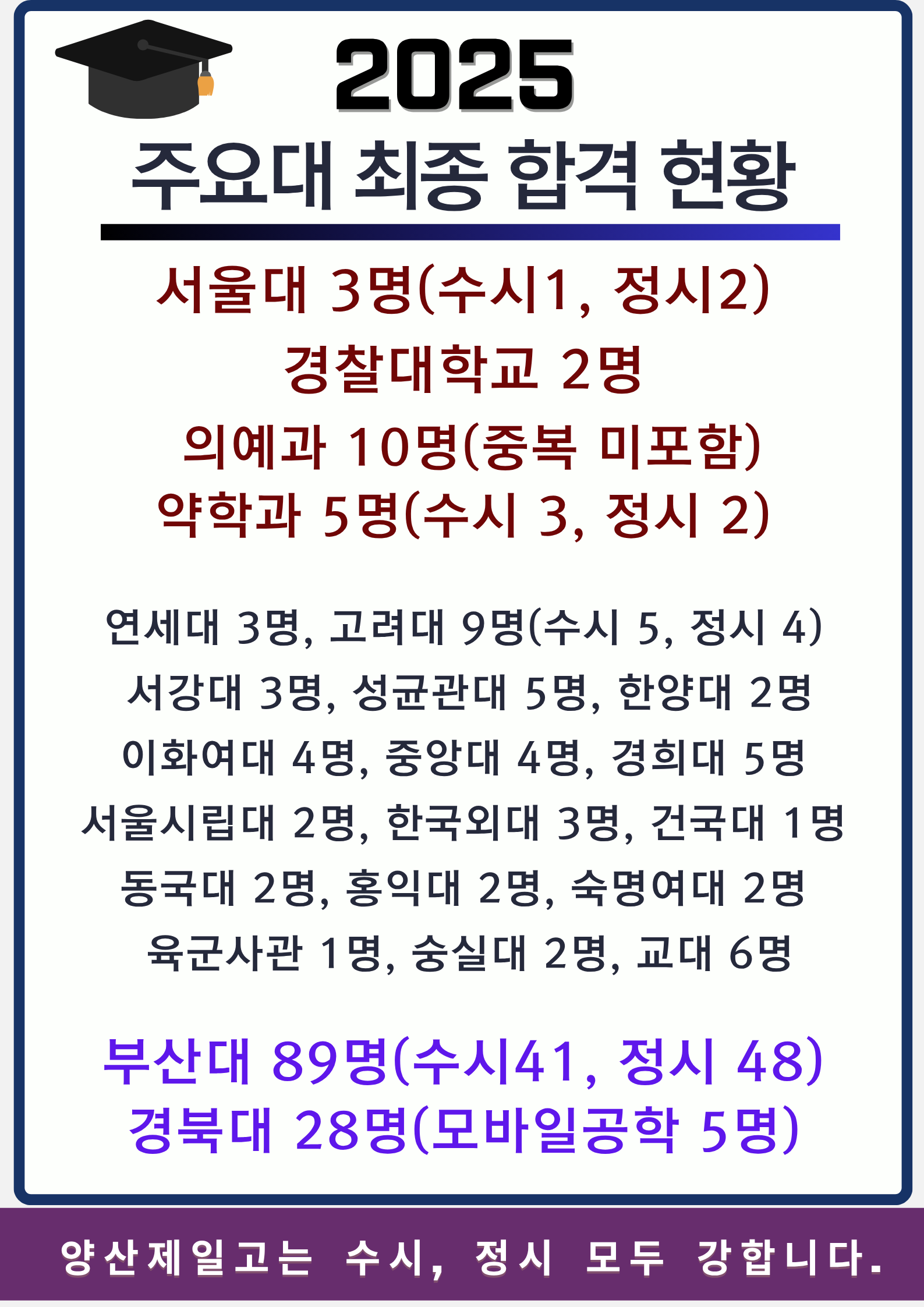 2025

주요대 최종 합격 현황

서울대 3명(수시1, 정시2)
경찰대학교 2명
의예과 10명(중복 미포함)
약학과 5명(수시 3, 정시 2)

연세대 3명, 고려대 9명(수시 5, 정시 4)
서강대 3명, 성균관대 5명, 한양대 2명
이화여대 4명, 중앙대 4명, 경희대 5명
서울시립대 2명, 한국외대 3명, 건국대 1명
동국대 2명, 홍익대 2명, 숙명여대 2명
육군사관 1명, 숭실대 2명, 교대 6명

부산대 89명(수시41, 정시 48)
경북대 28명(모바일공학 5명)

양산제일고는 수시, 정시 모두 강합니다.